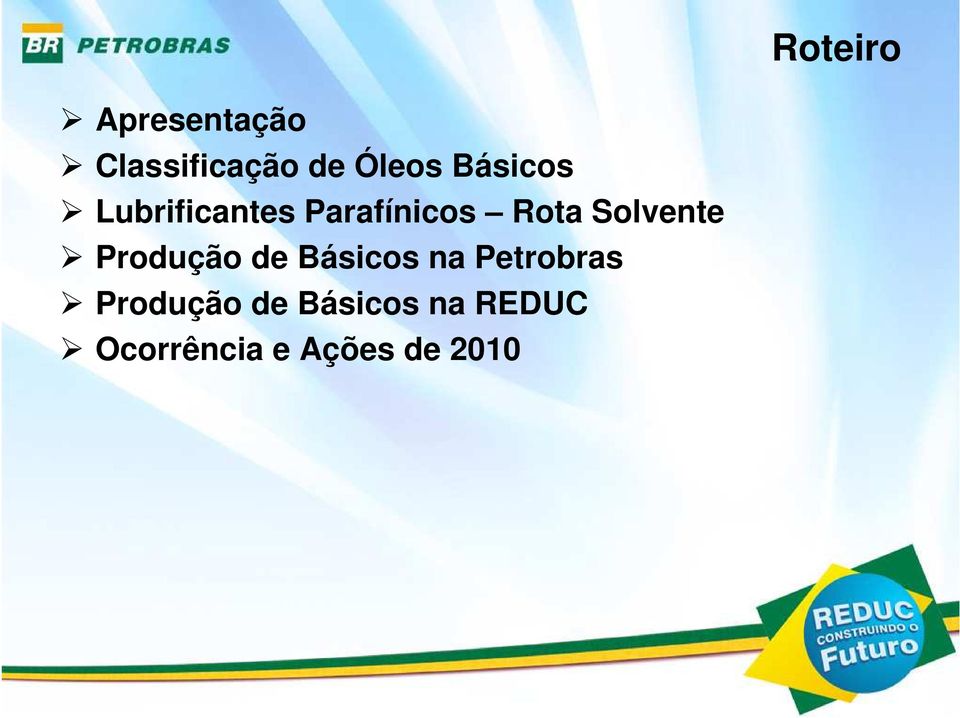 BR PETROBRAS

Roteiro

➢ Apresentação
➢ Classificação de Óleos Básicos
➢ Lubrificantes Parafínicos – Rota Solvente
➢ Produção de Básicos na Petrobras
➢ Produção de Básicos na REDUC
➢ Ocorrência e Ações de 2010

REDUC CONSTRUINDO O Futuro